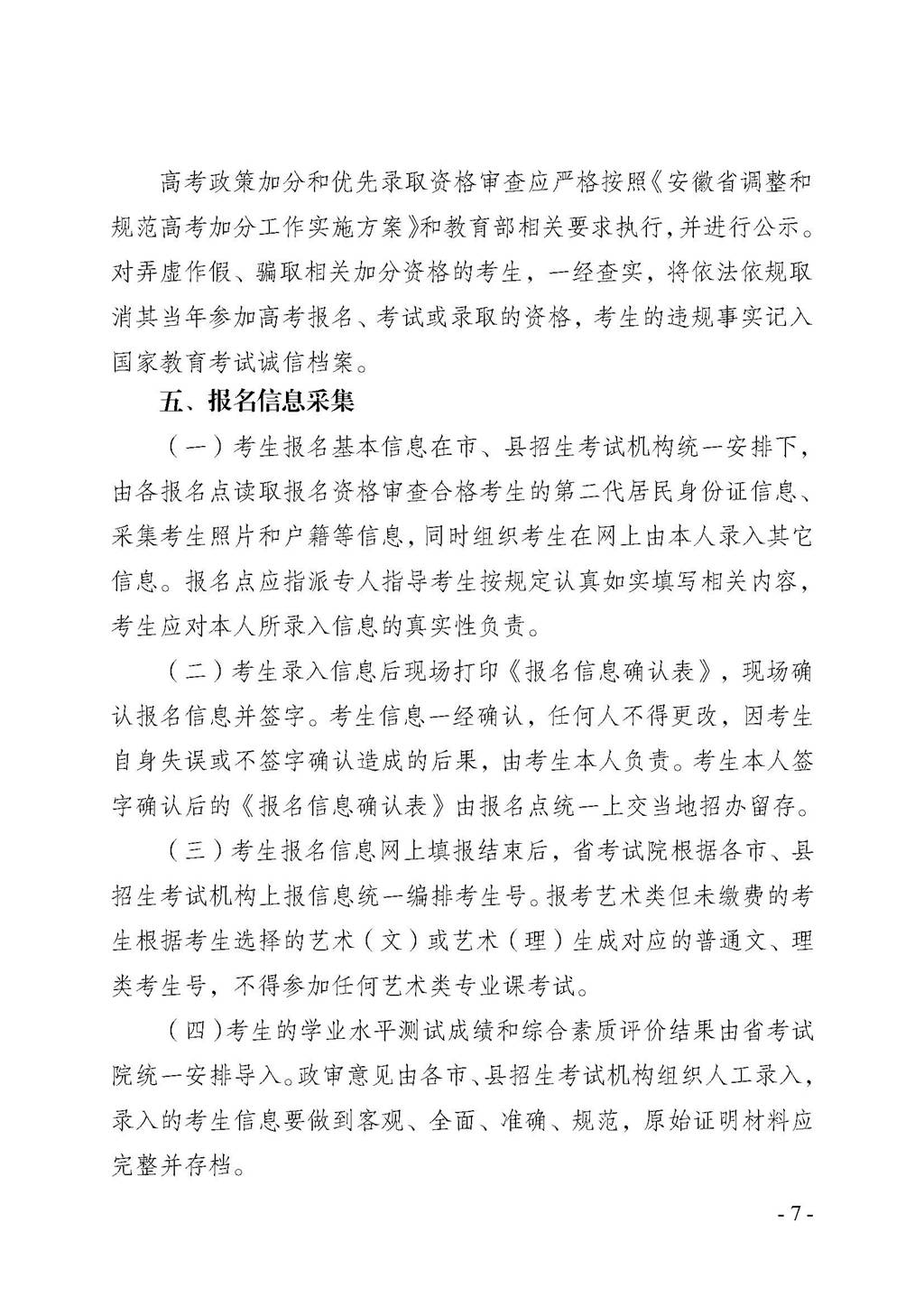 高考政策加分和优先录取资格审查应严格按照《安徽省调整和规范高考加分工作实施方案》和教育部相关要求执行，并进行公示。对弄虚作假、骗取相关加分资格的考生，一经查实，将依法依规取消其当年参加高考报名、考试或录取的资格，考生的违规事实记入国家教育考试诚信档案。

五、报名信息采集

（一）考生报名基本信息在市、县招生考试机构统一安排下，由各报名点读取报名资格审查合格考生的第二代居民身份证信息、采集考生照片和户籍等信息，同时组织考生在网上由本人录入其它信息。报名点应指派专人指导考生按规定认真如实填写相关内容，考生应对本人所录入信息的真实性负责。

（二）考生录入信息后现场打印《报名信息确认表》，现场确认报名信息并签字。考生信息一经确认，任何人不得更改，因考生自身失误或不签字确认造成的后果，由考生本人负责。考生本人签字确认后的《报名信息确认表》由报名点统一上交当地招办留存。

（三）考生报名信息网上填报结束后，省考试院根据各市、县招生考试机构上报信息统一编排考生号。报考艺术类但未缴费的考生根据考生选择的艺术（文）或艺术（理）生成对应的普通文、理类考生号，不得参加任何艺术类专业课考试。

（四）考生的学业水平测试成绩和综合素质评价结果由省考试院统一安排导入。政审意见由各市、县招生考试机构组织人工录入，录入的考生信息要做到客观、全面、准确、规范，原始证明材料应完整并存档。

- 7 -